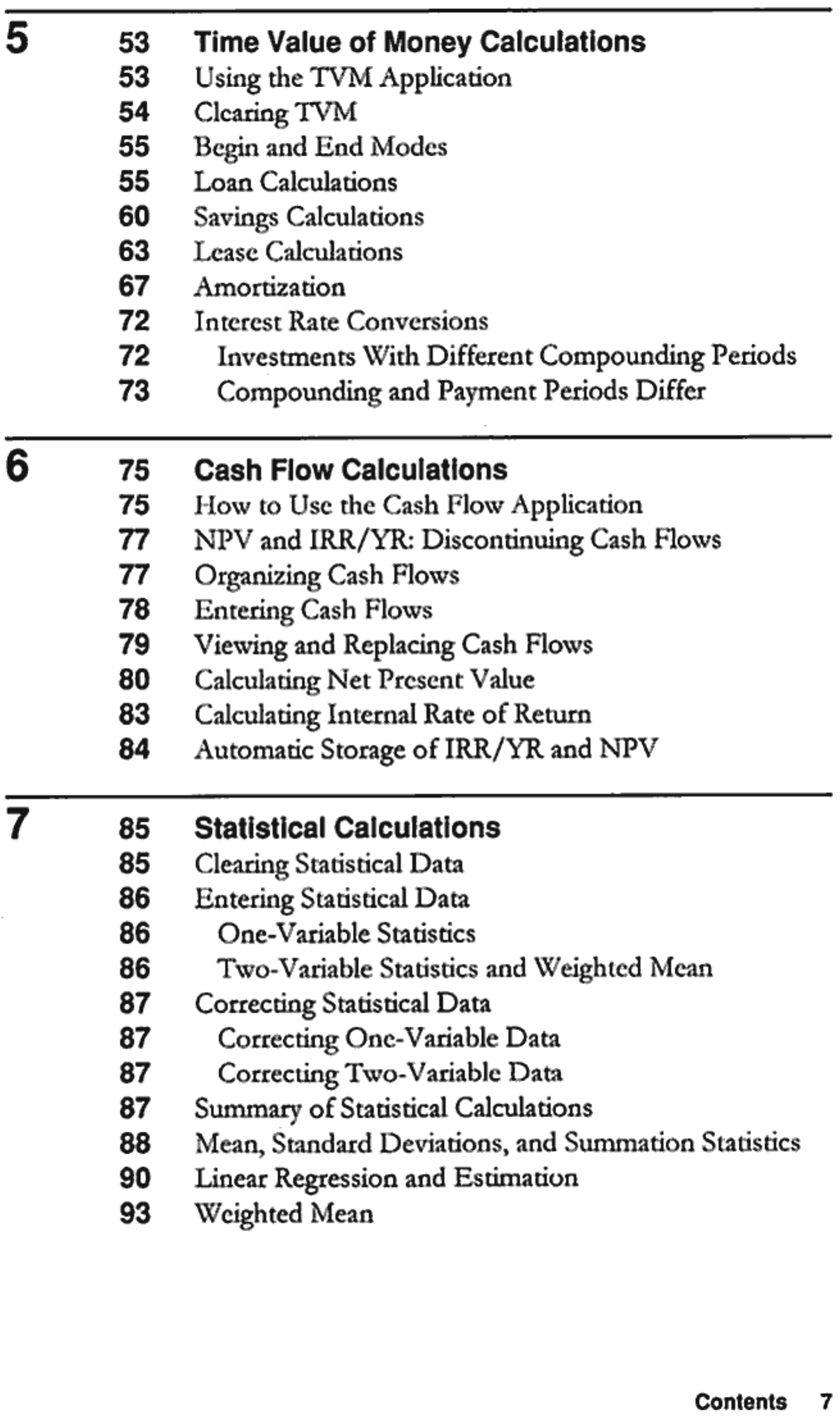 5 53 Time Value of Money Calculations
53 Using the TVM Application
54 Clearing TVM
55 Begin and End Modes
55 Loan Calculations
60 Savings Calculations
63 Lease Calculations
67 Amortization
72 Interest Rate Conversions
72 Investments With Different Compounding Periods
73 Compounding and Payment Periods Differ

6 75 Cash Flow Calculations
75 How to Use the Cash Flow Application
77 NPV and IRR/YR: Discontinuing Cash Flows
77 Organizing Cash Flows
78 Entering Cash Flows
79 Viewing and Replacing Cash Flows
80 Calculating Net Present Value
83 Calculating Internal Rate of Return
84 Automatic Storage of IRR/YR and NPV

7 85 Statistical Calculations
85 Clearing Statistical Data
86 Entering Statistical Data
86 One-Variable Statistics
86 Two-Variable Statistics and Weighted Mean
87 Correcting Statistical Data
87 Correcting One-Variable Data
87 Correcting Two-Variable Data
87 Summary of Statistical Calculations
88 Mean, Standard Deviations, and Summation Statistics
90 Linear Regression and Estimation
93 Weighted Mean

Contents 7